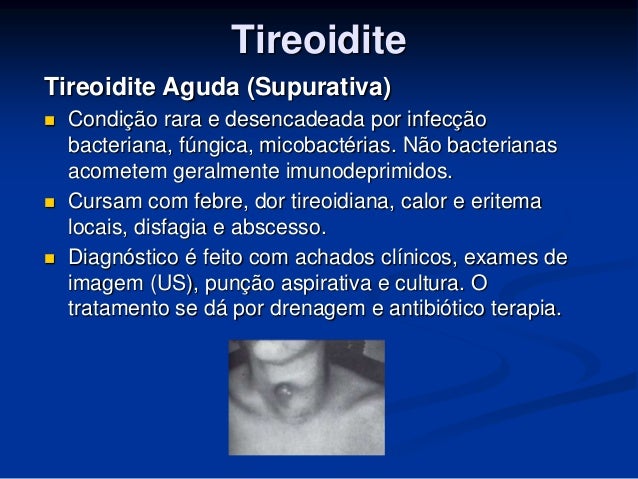 Tireoidite

Tireoidite Aguda (Supurativa)

- Condição rara e desencadeada por infecção bacteriana, fúngica, micobactérias. Não bacterianas acometem geralmente imunodeprimidos.
- Cursam com febre, dor tireoidiana, calor e eritema locais, disfagia e abscesso.
- Diagnóstico é feito com achados clínicos, exames de imagem (US), punção aspirativa e cultura. O tratamento se dá por drenagem e antibiótico terapia.